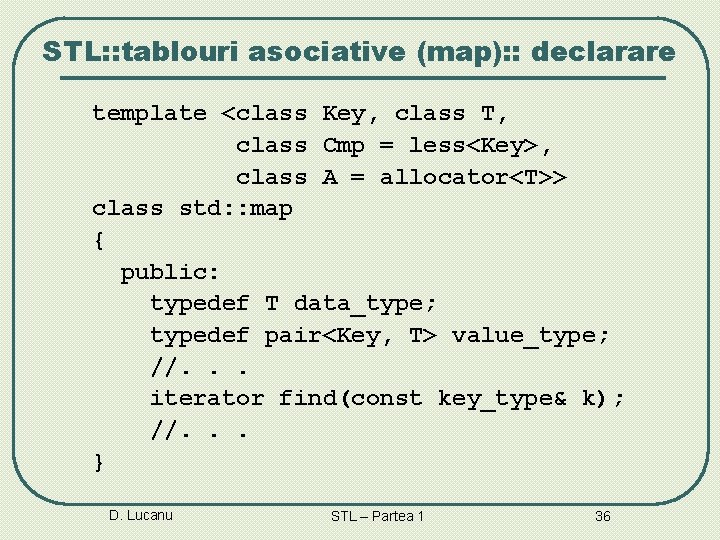 STL::tablouri asociative (map):: declarare

template <class Key, class T,
          class Cmp = less<Key>,
          class A = allocator<T>>
class std::map
{
  public:
    typedef T data_type;
    typedef pair<Key, T> value_type;
    //. . .
    iterator find(const key_type& k);
    //. . .
}

D. Lucanu

STL – Partea 1

36